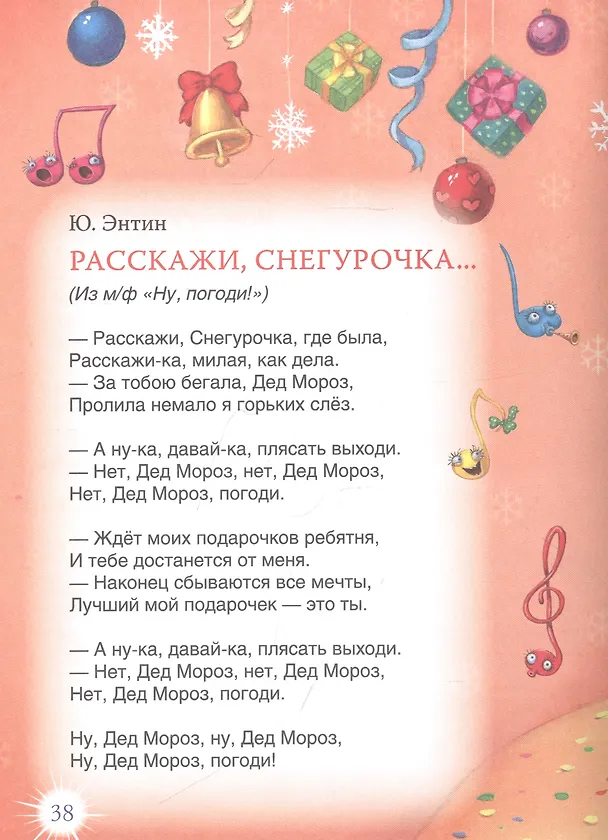 Ю. Энтин

РАССКАЖИ, СНЕГУРОЧКА...

(Из м/ф «Ну, погоди!»)

— Расскажи, Снегурочка, где была,
Расскажи-ка, милая, как дела.
— За тобою бегала, Дед Мороз,
Пролила немало я горьких слёз.

— А ну-ка, давай-ка, плясать выходи.
— Нет, Дед Мороз, нет, Дед Мороз,
Нет, Дед Мороз, погоди.

— Ждёт моих подарочков ребятня,
И тебе достанется от меня.
— Наконец сбываются все мечты,
Лучший мой подарочек — это ты.

— А ну-ка, давай-ка, плясать выходи.
— Нет, Дед Мороз, нет, Дед Мороз,
Нет, Дед Мороз, погоди.

Ну, Дед Мороз, ну, Дед Мороз,
Ну, Дед Мороз, погоди!

38